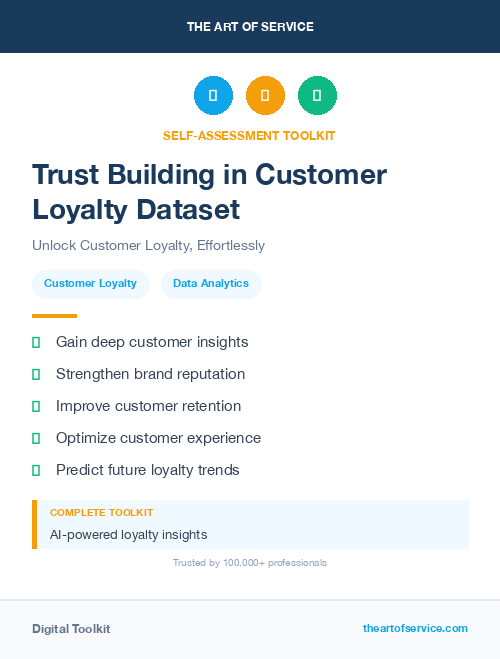 THE ART OF SERVICE

SELF-ASSESSMENT TOOLKIT

Trust Building in Customer Loyalty Dataset

Unlock Customer Loyalty, Effortlessly

Customer Loyalty

Data Analytics

Gain deep customer insights

Strengthen brand reputation

Improve customer retention

Optimize customer experience

Predict future loyalty trends

COMPLETE TOOLKIT

AI-powered loyalty insights

Trusted by 100,000+ professionals

Digital Toolkit

theartofservice.com